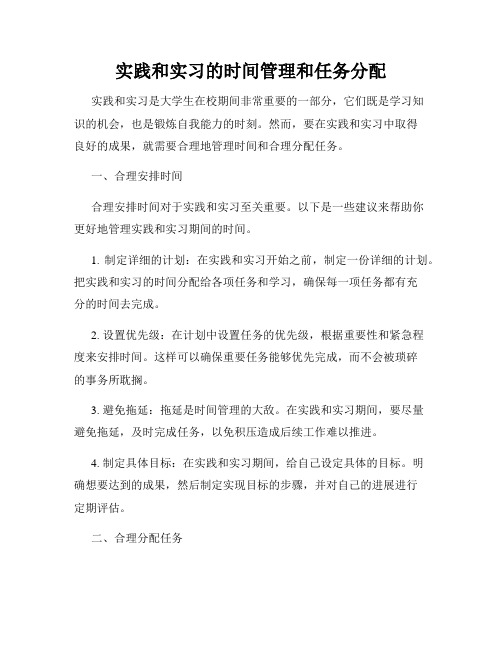 实践和实习的时间管理和任务分配

实践和实习是大学生在校期间非常重要的一部分，它们既是学习知识的机会，也是锻炼自我能力的时刻。然而，要在实践和实习中取得良好的成果，就需要合理地管理时间和合理分配任务。

一、合理安排时间

合理安排时间对于实践和实习至关重要。以下是一些建议来帮助你更好地管理实践和实习期间的时间。

1. 制定详细的计划：在实践和实习开始之前，制定一份详细的计划。把实践和实习的时间分配给各项任务和学习，确保每一项任务都有充分的时间去完成。

2. 设置优先级：在计划中设置任务的优先级，根据重要性和紧急程度来安排时间。这样可以确保重要任务能够优先完成，而不会被琐碎的事务所耽搁。

3. 避免拖延：拖延是时间管理的大敌。在实践和实习期间，要尽量避免拖延，及时完成任务，以免积压造成后续工作难以推进。

4. 制定具体目标：在实践和实习期间，给自己设定具体的目标。明确想要达到的成果，然后制定实现目标的步骤，并对自己的进展进行定期评估。

二、合理分配任务